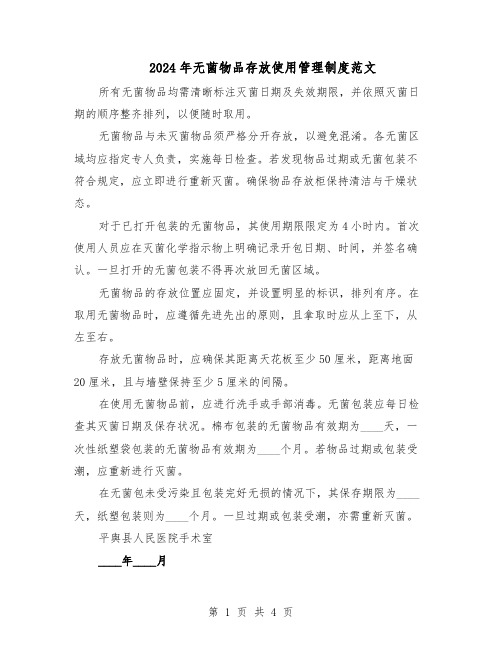 2024年无菌物品存放使用管理制度范文

所有无菌物品均需清晰标注灭菌日期及失效期限，并依照灭菌日期的顺序整齐排列，以便随时取用。

无菌物品与未灭菌物品须严格分开存放，以避免混淆。各无菌区域均应指定专人负责，实施每日检查。若发现物品过期或无菌包装不符合规定，应立即进行重新灭菌。确保物品存放柜保持清洁与干燥状态。

对于已打开包装的无菌物品，其使用期限限定为4小时内。首次使用人员应在灭菌化学指示物上明确记录开包日期、时间，并签名确认。一旦打开的无菌包装不得再次放回无菌区域。

无菌物品的存放位置应固定，并设置明显的标识，排列有序。在取用无菌物品时，应遵循先进先出的原则，且拿取时应从上至下，从左至右。

存放无菌物品时，应确保其距离天花板至少50厘米，距离地面20厘米，且与墙壁保持至少5厘米的间隔。

在使用无菌物品前，应进行洗手或手部消毒。无菌包装应每日检查其灭菌日期及保存状况。棉布包装的无菌物品有效期为____天，一次性纸塑袋包装的无菌物品有效期为____个月。若物品过期或包装受潮，应重新进行灭菌。

在无菌包未受污染且包装完好无损的情况下，其保存期限为____天，纸塑包装则为____个月。一旦过期或包装受潮，亦需重新灭菌。

平舆县人民医院手术室

____年____月

第 1 页 共 4 页